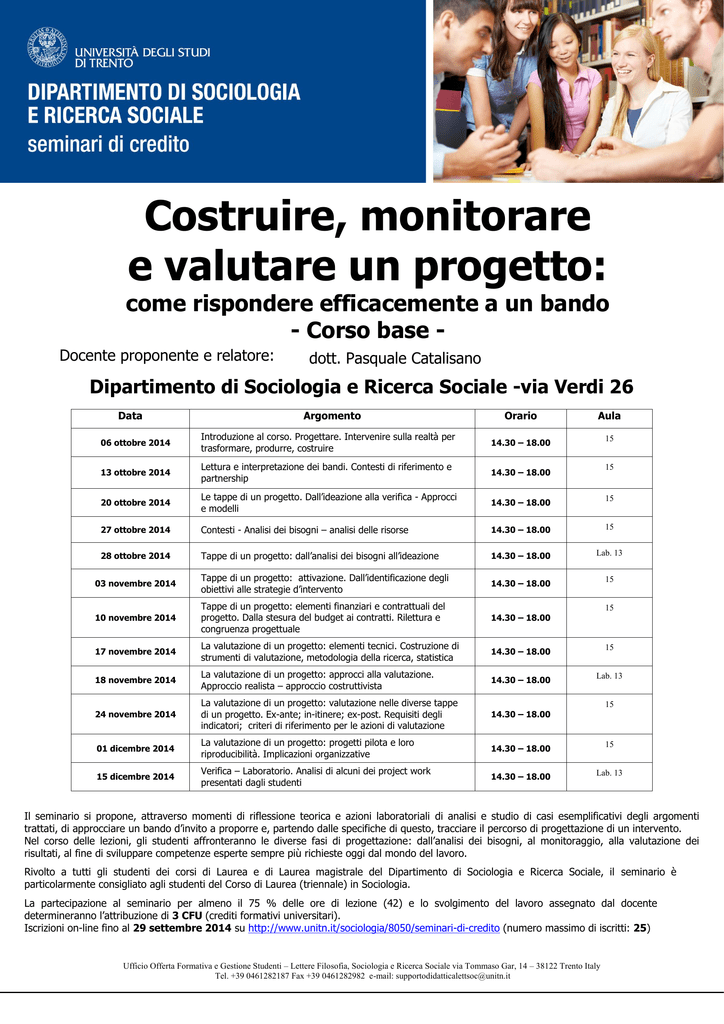 UNIVERSITÀ DEGLI STUDI DI TRENTO

DIPARTIMENTO DI SOCIOLOGIA E RICERCA SOCIALE

seminari di credito

Costruire, monitorare e valutare un progetto:

come rispondere efficacemente a un bando

- Corso base -

Docente proponente e relatore: dott. Pasquale Catalisano

Dipartimento di Sociologia e Ricerca Sociale -via Verdi 26

| Data | Argomento | Orario | Aula |
|---|---|---|---|
| 06 ottobre 2014 | Introduzione al corso. Progettare. Intervenire sulla realtà per trasformare, produrre, costruire | 14.30 – 18.00 | 15 |
| 13 ottobre 2014 | Lettura e interpretazione dei bandi. Contesti di riferimento e partnership | 14.30 – 18.00 | 15 |
| 20 ottobre 2014 | Le tappe di un progetto. Dall'ideazione alla verifica - Approcci e modelli | 14.30 – 18.00 | 15 |
| 27 ottobre 2014 | Contesti - Analisi dei bisogni – analisi delle risorse | 14.30 – 18.00 | 15 |
| 28 ottobre 2014 | Tappe di un progetto: dall'analisi dei bisogni all'ideazione | 14.30 – 18.00 | Lab. 13 |
| 03 novembre 2014 | Tappe di un progetto: attivazione. Dall'identificazione degli obiettivi alle strategie d'intervento | 14.30 – 18.00 | 15 |
| 10 novembre 2014 | Tappe di un progetto: elementi finanziari e contrattuali del progetto. Dalla stesura del budget ai contratti. Rilettura e congruenza progettuale | 14.30 – 18.00 | 15 |
| 17 novembre 2014 | La valutazione di un progetto: elementi tecnici. Costruzione di strumenti di valutazione, metodologia della ricerca, statistica | 14.30 – 18.00 | 15 |
| 18 novembre 2014 | La valutazione di un progetto: approcci alla valutazione. Approccio realista – approccio costruttivista | 14.30 – 18.00 | Lab. 13 |
| 24 novembre 2014 | La valutazione di un progetto: valutazione nelle diverse tappe di un progetto. Ex-ante; in-itinere; ex-post. Requisiti degli indicatori; criteri di riferimento per le azioni di valutazione | 14.30 – 18.00 | 15 |
| 01 dicembre 2014 | La valutazione di un progetto: progetti pilota e loro riproducibilità. Implicazioni organizzative | 14.30 – 18.00 | 15 |
| 15 dicembre 2014 | Verifica – Laboratorio. Analisi di alcuni dei project work presentati dagli studenti | 14.30 – 18.00 | Lab. 13 |

Il seminario si propone, attraverso momenti di riflessione teorica e azioni laboratoriali di analisi e studio di casi esemplificativi degli argomenti trattati, di approcciare un bando d'invito a proporre e, partendo dalle specifiche di questo, tracciare il percorso di progettazione di un intervento. Nel corso delle lezioni, gli studenti affronteranno le diverse fasi di progettazione: dall'analisi dei bisogni, al monitoraggio, alla valutazione dei risultati, al fine di sviluppare competenze esperte sempre più richieste oggi dal mondo del lavoro.

Rivolto a tutti gli studenti dei corsi di Laurea e di Laurea magistrale del Dipartimento di Sociologia e Ricerca Sociale, il seminario è particolarmente consigliato agli studenti del Corso di Laurea (triennale) in Sociologia.

La partecipazione al seminario per almeno il 75 % delle ore di lezione (42) e lo svolgimento del lavoro assegnato dal docente determineranno l'attribuzione di 3 CFU (crediti formativi universitari).
Iscrizioni on-line fino al 29 settembre 2014 su http://www.unitn.it/sociologia/8050/seminari-di-credito (numero massimo di iscritti: 25)

Ufficio Offerta Formativa e Gestione Studenti – Lettere Filosofia, Sociologia e Ricerca Sociale via Tommaso Gar, 14 – 38122 Trento Italy
Tel. +39 0461282187 Fax +39 0461282982 e-mail: supportodidatticalettsoc@unitn.it